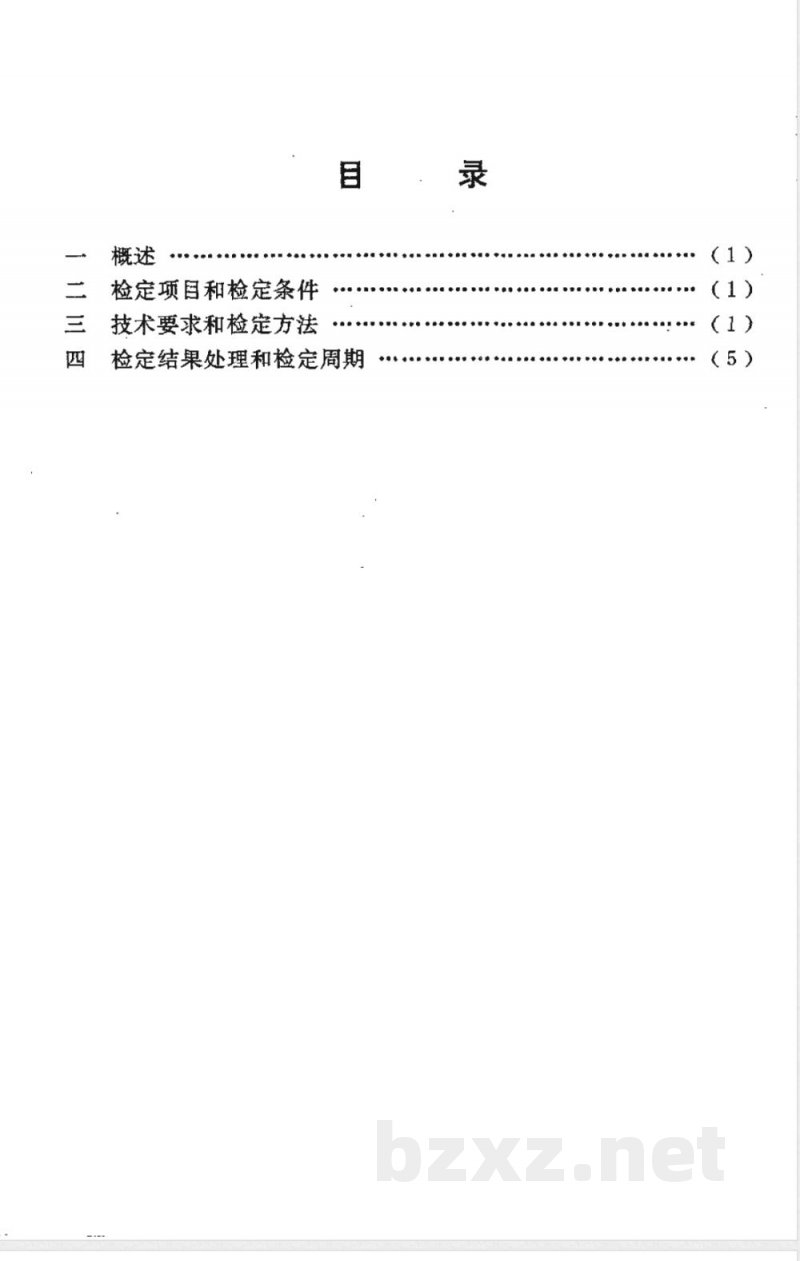 目　录

一　概述 ………………………………………………………………（1）
二　检定项目和检定条件 ……………………………………………（1）
三　技术要求和检定方法 ……………………………………………（1）
四　检定结果处理和检定周期 ………………………………………（5）

bzxz.net